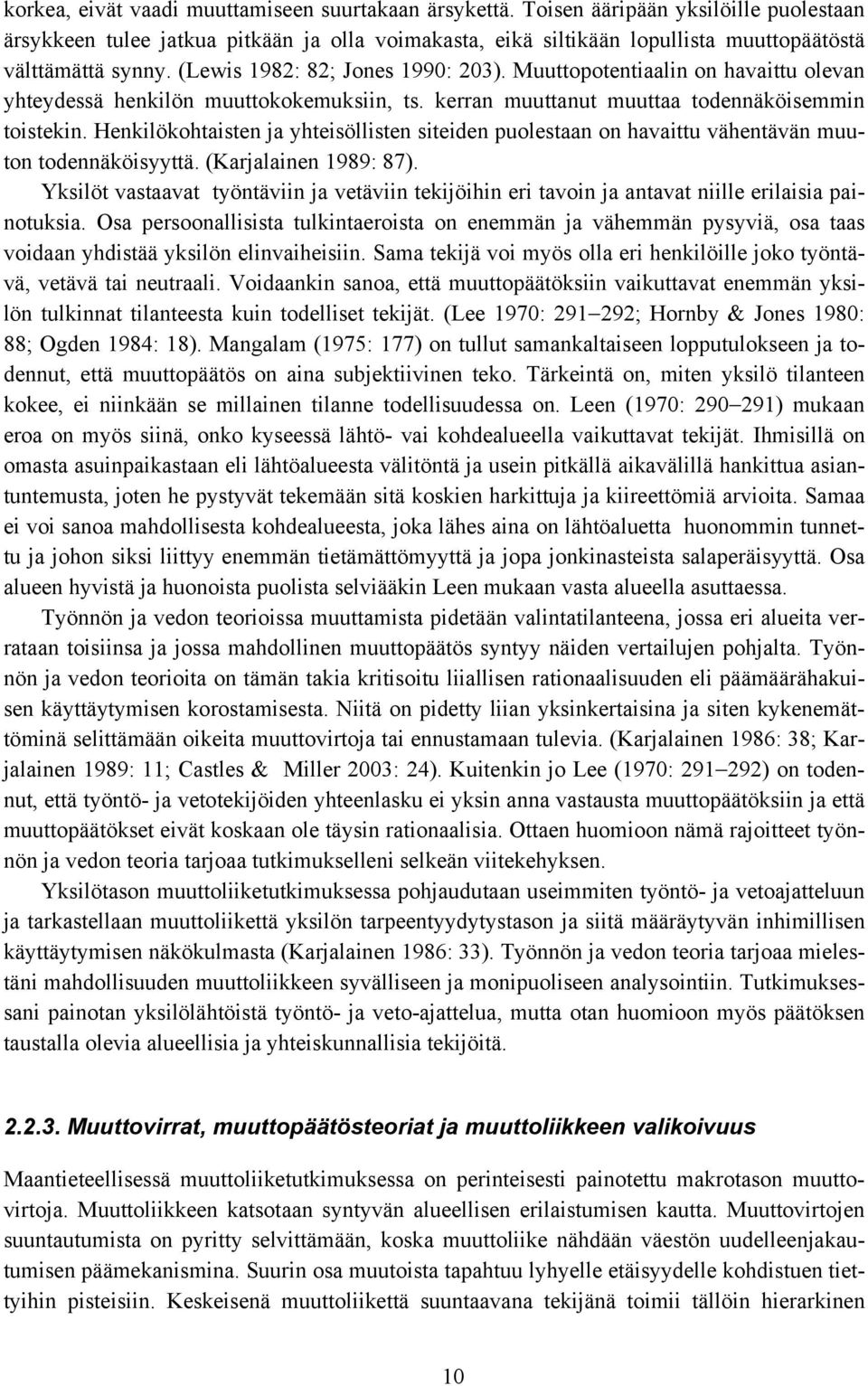 korkea, eivät vaadi muuttamiseen suurtakaan ärsykettä. Toisen ääripään yksilöille puolestaan ärsykkeen tulee jatkua pitkään ja olla voimakasta, eikä siltikään lopullista muuttopäätöstä välttämättä synny. (Lewis 1982: 82; Jones 1990: 203). Muuttopotentiaalin on havaittu olevan yhteydessä henkilön muuttokokemuksiin, ts. kerran muuttanut muuttaa todennäköisemmin toistekin. Henkilökohtaisten ja yhteisöllisten siteiden puolestaan on havaittu vähentävän muuton todennäköisyyttä. (Karjalainen 1989: 87).

Yksilöt vastaavat työntäviin ja vetäviin tekijöihin eri tavoin ja antavat niille erilaisia painotuksia. Osa persoonallisista tulkintaeroista on enemmän ja vähemmän pysyviä, osa taas voidaan yhdistää yksilön elinvaiheisiin. Sama tekijä voi myös olla eri henkilöille joko työntävä, vetävä tai neutraali. Voidaankin sanoa, että muuttopäätöksiin vaikuttavat enemmän yksilön tulkinnat tilanteesta kuin todelliset tekijät. (Lee 1970: 291–292; Hornby & Jones 1980: 88; Ogden 1984: 18). Mangalam (1975: 177) on tullut samankaltaiseen lopputulokseen ja todennut, että muuttopäätös on aina subjektiivinen teko. Tärkeintä on, miten yksilö tilanteen kokee, ei niinkään se millainen tilanne todellisuudessa on. Leen (1970: 290–291) mukaan eroa on myös siinä, onko kyseessä lähtö- vai kohdealueella vaikuttavat tekijät. Ihmisillä on omasta asuinpaikastaan eli lähtöalueesta välitöntä ja usein pitkällä aikavälillä hankittua asiantuntemusta, joten he pystyvät tekemään sitä koskien harkittuja ja kiireettömiä arvioita. Samaa ei voi sanoa mahdollisesta kohdealueesta, joka lähes aina on lähtöaluetta huonommin tunnettu ja johon siksi liittyy enemmän tietämättömyyttä ja jopa jonkinasteista salaperäisyyttä. Osa alueen hyvistä ja huonoista puolista selviääkin Leen mukaan vasta alueella asuttaessa.

Työnnön ja vedon teorioissa muuttamista pidetään valintatilanteena, jossa eri alueita verrataan toisiinsa ja jossa mahdollinen muuttopäätös syntyy näiden vertailujen pohjalta. Työnnön ja vedon teorioita on tämän takia kritisoitu liiallisen rationaalisuuden eli päämäärähakuisen käyttäytymisen korostamisesta. Niitä on pidetty liian yksinkertaisina ja siten kykenemättöminä selittämään oikeita muuttovirtoja tai ennustamaan tulevia. (Karjalainen 1986: 38; Karjalainen 1989: 11; Castles & Miller 2003: 24). Kuitenkin jo Lee (1970: 291–292) on todennut, että työntö- ja vetotekijöiden yhteenlasku ei yksin anna vastausta muuttopäätöksiin ja että muuttopäätökset eivät koskaan ole täysin rationaalisia. Ottaen huomioon nämä rajoitteet työnnön ja vedon teoria tarjoaa tutkimukselleni selkeän viitekehyksen.

Yksilötason muuttoliiketutkimuksessa pohjaudutaan useimmiten työntö- ja vetoajatteluun ja tarkastellaan muuttoliikettä yksilön tarpeentyydytystason ja siitä määräytyvän inhimillisen käyttäytymisen näkökulmasta (Karjalainen 1986: 33). Työnnön ja vedon teoria tarjoaa mielestäni mahdollisuuden muuttoliikkeen syvälliseen ja monipuoliseen analysointiin. Tutkimuksessani painotan yksilölähtöistä työntö- ja veto-ajattelua, mutta otan huomioon myös päätöksen taustalla olevia alueellisia ja yhteiskunnallisia tekijöitä.

2.2.3. Muuttovirrat, muuttopäätösteoriat ja muuttoliikkeen valikoivuus

Maantieteellisessä muuttoliiketutkimuksessa on perinteisesti painotettu makrotason muuttovirtoja. Muuttoliikkeen katsotaan syntyvän alueellisen erilaistumisen kautta. Muuttovirtojen suuntautumista on pyritty selvittämään, koska muuttoliike nähdään väestön uudelleenjakautumisen päämekanismina. Suurin osa muutoista tapahtuu lyhyelle etäisyydelle kohdistuen tiettyihin pisteisiin. Keskeisenä muuttoliikettä suuntaavana tekijänä toimii tällöin hierarkinen

10